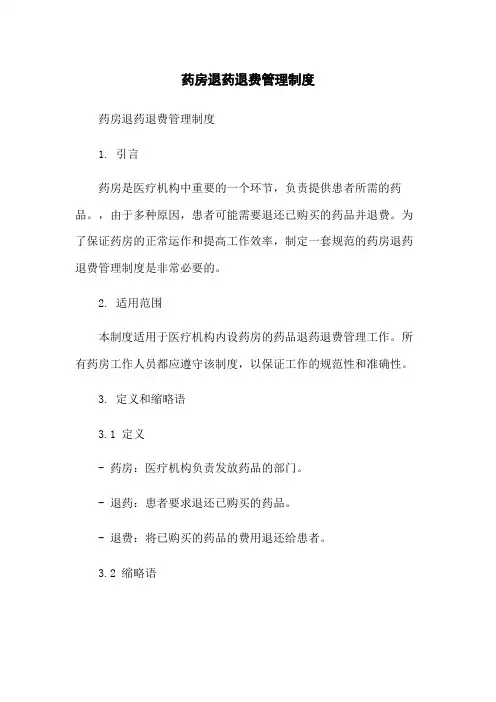 药房退药退费管理制度

药房退药退费管理制度

1. 引言

药房是医疗机构中重要的一个环节，负责提供患者所需的药品。，由于多种原因，患者可能需要退还已购买的药品并退费。为了保证药房的正常运作和提高工作效率，制定一套规范的药房退药退费管理制度是非常必要的。

2. 适用范围

本制度适用于医疗机构内设药房的药品退药退费管理工作。所有药房工作人员都应遵守该制度，以保证工作的规范性和准确性。

3. 定义和缩略语

3.1 定义

- 药房：医疗机构负责发放药品的部门。

- 退药：患者要求退还已购买的药品。

- 退费：将已购买的药品的费用退还给患者。

3.2 缩略语